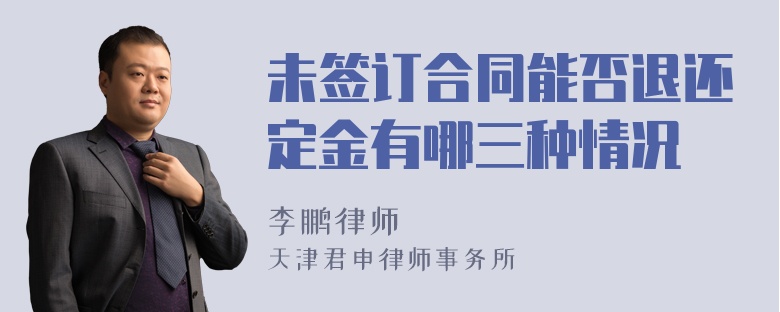 未签订合同能否退还定金有哪三种情况

李鹏律师
天津君申律师事务所